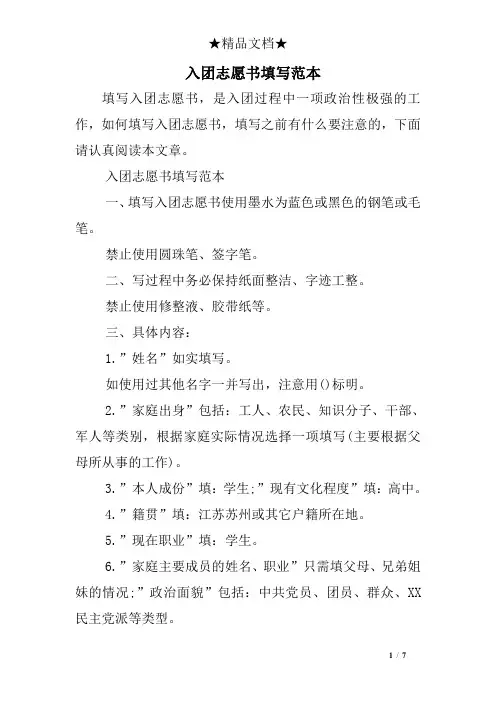 ★精品文档★

入团志愿书填写范本

填写入团志愿书，是入团过程中一项政治性极强的工作，如何填写入团志愿书，填写之前有什么要注意的，下面请认真阅读本文章。

入团志愿书填写范本

一、填写入团志愿书使用墨水为蓝色或黑色的钢笔或毛笔。

禁止使用圆珠笔、签字笔。

二、写过程中务必保持纸面整洁、字迹工整。

禁止使用修整液、胶带纸等。

三、具体内容：

1.”姓名”如实填写。

如使用过其他名字一并写出，注意用()标明。

2.”家庭出身”包括：工人、农民、知识分子、干部、军人等类别，根据家庭实际情况选择一项填写(主要根据父母所从事的工作)。

3.”本人成份”填：学生;”现有文化程度”填：高中。

4.”籍贯”填：江苏苏州或其它户籍所在地。

5.”现在职业”填：学生。

6.”家庭主要成员的姓名、职业”只需填父母、兄弟姐妹的情况;”政治面貌”包括：中共党员、团员、群众、XX民主党派等类型。

1 / 7